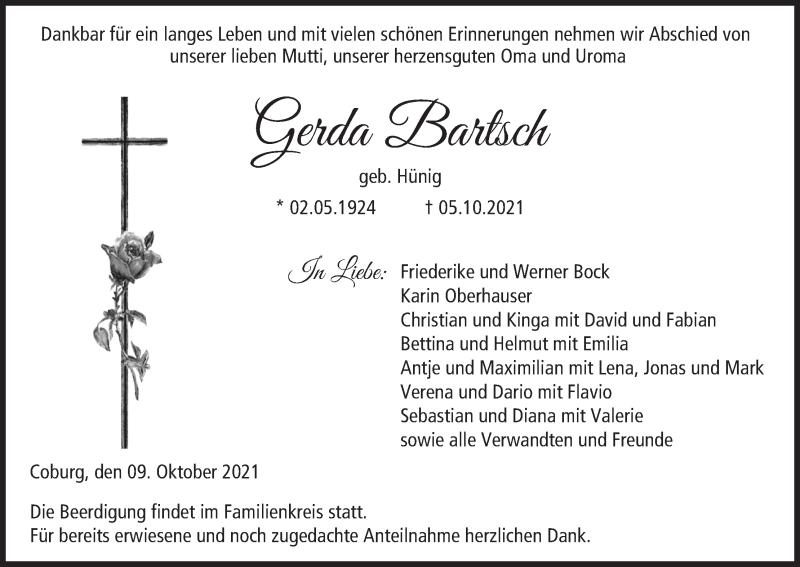 Dankbar für ein langes Leben und mit vielen schönen Erinnerungen nehmen wir Abschied von unserer lieben Mutti, unserer herzensguten Oma und Uroma

Gerda Bartsch

geb. Hünig

* 02.05.1924 † 05.10.2021

In Liebe: Friederike und Werner Bock
Karin Oberhauser
Christian und Kinga mit David und Fabian
Bettina und Helmut mit Emilia
Antje und Maximilian mit Lena, Jonas und Mark
Verena und Dario mit Flavio
Sebastian und Diana mit Valerie
sowie alle Verwandten und Freunde

Coburg, den 09. Oktober 2021

Die Beerdigung findet im Familienkreis statt.
Für bereits erwiesene und noch zugedachte Anteilnahme herzlichen Dank.